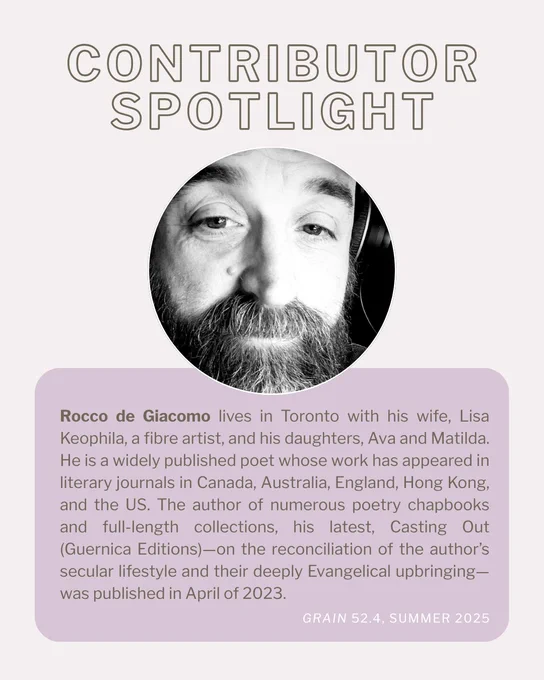 CONTRIBUTOR SPOTLIGHT

Rocco de Giacomo lives in Toronto with his wife, Lisa Keophila, a fibre artist, and his daughters, Ava and Matilda. He is a widely published poet whose work has appeared in literary journals in Canada, Australia, England, Hong Kong, and the US. The author of numerous poetry chapbooks and full-length collections, his latest, Casting Out (Guernica Editions)—on the reconciliation of the author's secular lifestyle and their deeply Evangelical upbringing—was published in April of 2023.

GRAIN 52.4, SUMMER 2025